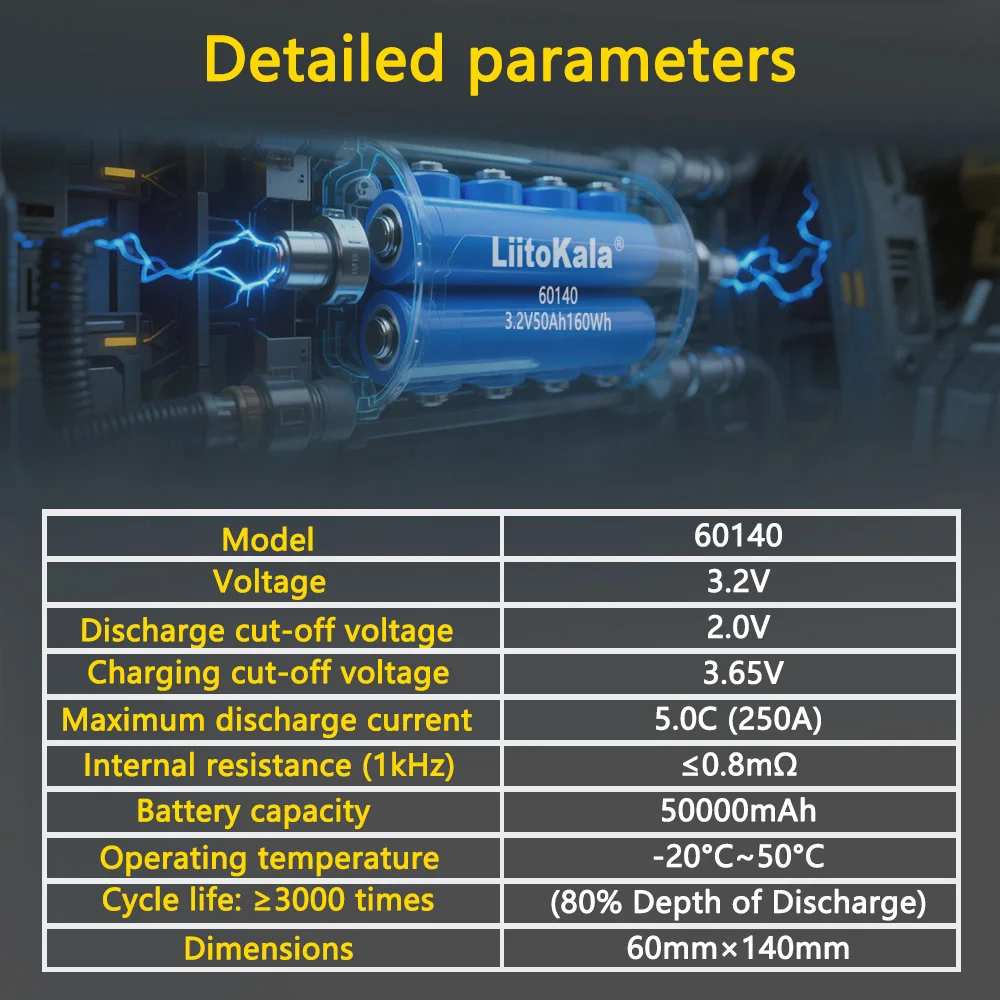 Detailed parameters

LiitoKala®
60140
3.2V50Ah160Wh

| Model | 60140 |
|---|---|
| Voltage | 3.2V |
| Discharge cut-off voltage | 2.0V |
| Charging cut-off voltage | 3.65V |
| Maximum discharge current | 5.0C (250A) |
| Internal resistance (1kHz) | ≤0.8mΩ |
| Battery capacity | 50000mAh |
| Operating temperature | -20°C~50°C |
| Cycle life: ≥3000 times | (80% Depth of Discharge) |
| Dimensions | 60mm×140mm |